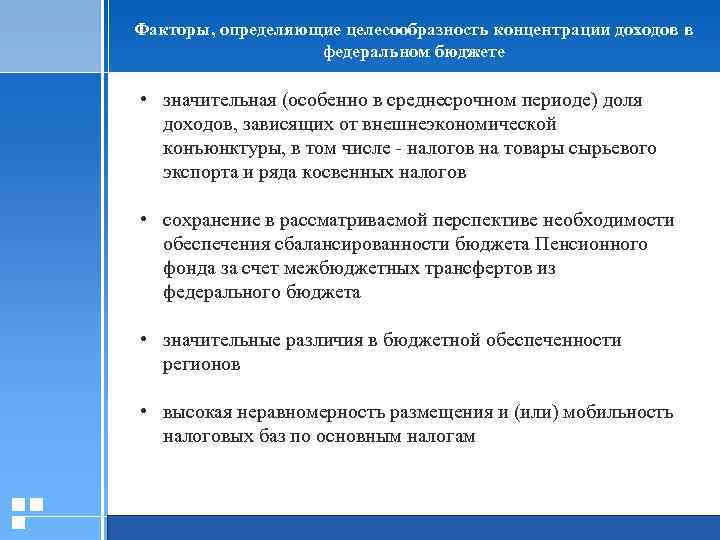 Факторы, определяющие целесообразность концентрации доходов в федеральном бюджете

• значительная (особенно в среднесрочном периоде) доля доходов, зависящих от внешнеэкономической конъюнктуры, в том числе - налогов на товары сырьевого экспорта и ряда косвенных налогов

• сохранение в рассматриваемой перспективе необходимости обеспечения сбалансированности бюджета Пенсионного фонда за счет межбюджетных трансфертов из федерального бюджета

• значительные различия в бюджетной обеспеченности регионов

• высокая неравномерность размещения и (или) мобильность налоговых баз по основным налогам